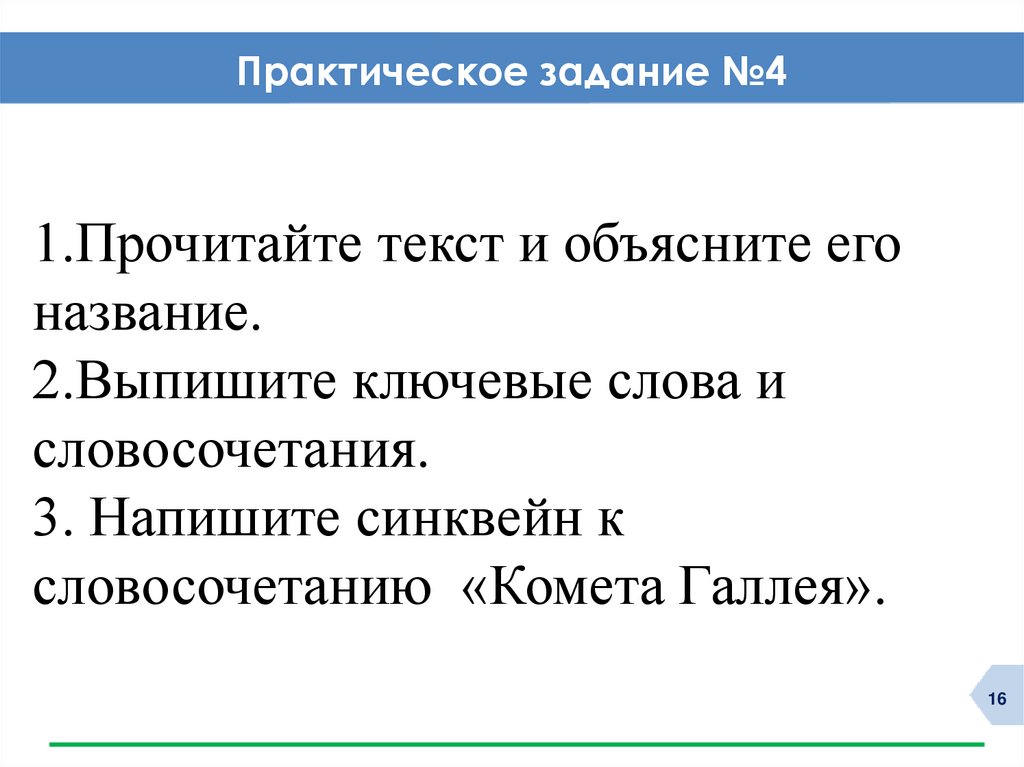 Практическое задание №4

1.Прочитайте текст и объясните его название.
2.Выпишите ключевые слова и словосочетания.
3. Напишите синквейн к словосочетанию «Комета Галлея».

16